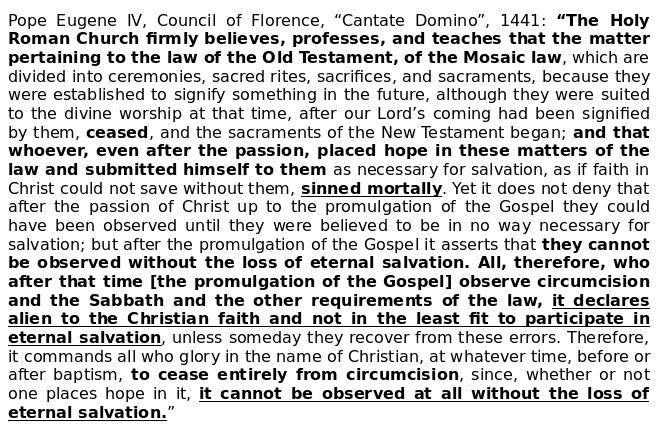 Pope Eugene IV, Council of Florence, “Cantate Domino”, 1441: “The Holy Roman Church firmly believes, professes, and teaches that the matter pertaining to the law of the Old Testament, of the Mosaic law, which are divided into ceremonies, sacred rites, sacrifices, and sacraments, because they were established to signify something in the future, although they were suited to the divine worship at that time, after our Lord’s coming had been signified by them, ceased, and the sacraments of the New Testament began; and that whoever, even after the passion, placed hope in these matters of the law and submitted himself to them as necessary for salvation, as if faith in Christ could not save without them, sinned mortally. Yet it does not deny that after the passion of Christ up to the promulgation of the Gospel they could have been observed until they were believed to be in no way necessary for salvation; but after the promulgation of the Gospel it asserts that they cannot be observed without the loss of eternal salvation. All, therefore, who after that time [the promulgation of the Gospel] observe circumcision and the Sabbath and the other requirements of the law, it declares alien to the Christian faith and not in the least fit to participate in eternal salvation, unless someday they recover from these errors. Therefore, it commands all who glory in the name of Christian, at whatever time, before or after baptism, to cease entirely from circumcision, since, whether or not one places hope in it, it cannot be observed at all without the loss of eternal salvation.”